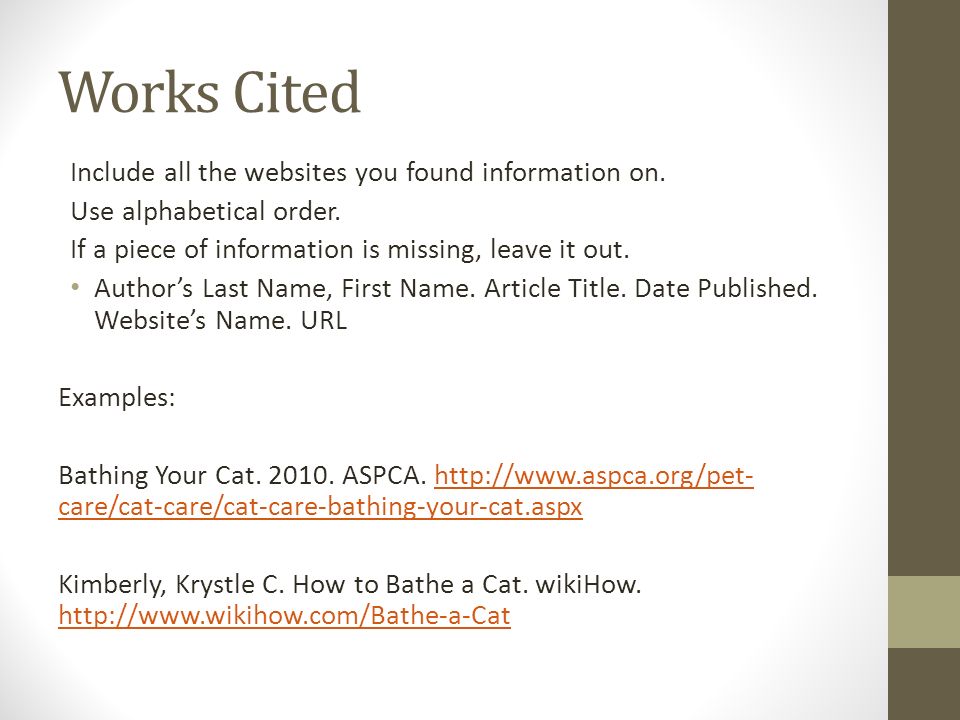 Works Cited

Include all the websites you found information on.

Use alphabetical order.

If a piece of information is missing, leave it out.

• Author's Last Name, First Name. Article Title. Date Published. Website's Name. URL

Examples:

Bathing Your Cat. 2010. ASPCA. http://www.aspca.org/pet-care/cat-care/cat-care-bathing-your-cat.aspx

Kimberly, Krystle C. How to Bathe a Cat. wikiHow. http://www.wikihow.com/Bathe-a-Cat